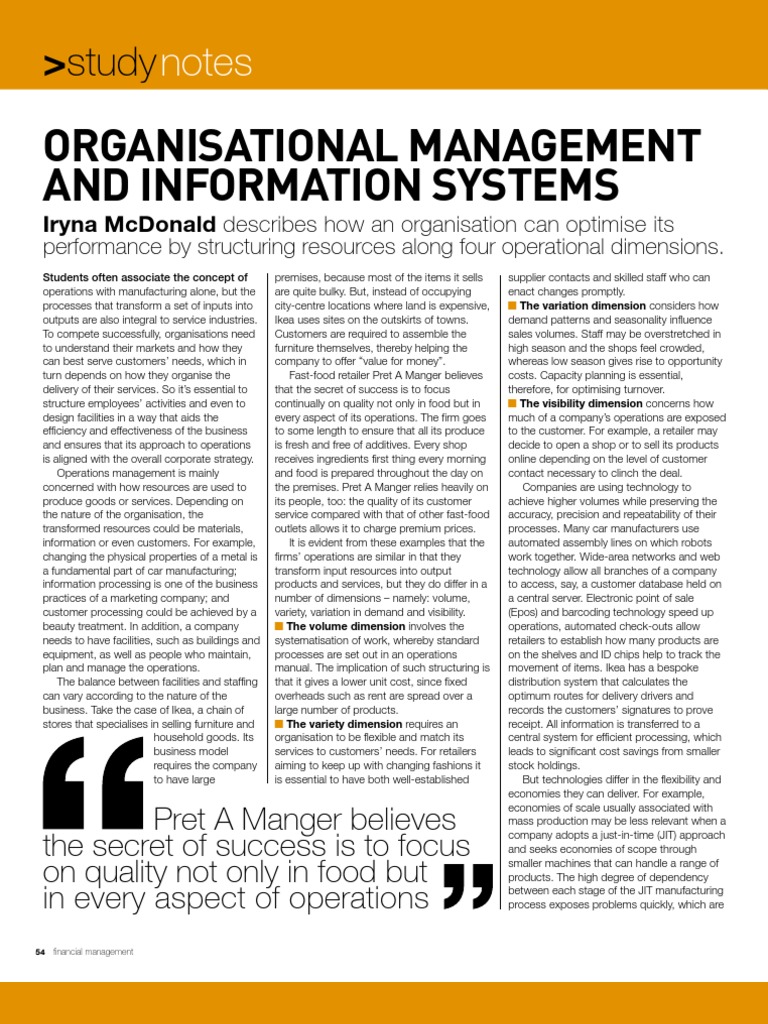 >study notes

ORGANISATIONAL MANAGEMENT AND INFORMATION SYSTEMS

Iryna McDonald describes how an organisation can optimise its performance by structuring resources along four operational dimensions.

Students often associate the concept of operations with manufacturing alone, but the processes that transform a set of inputs into outputs are also integral to service industries. To compete successfully, organisations need to understand their markets and how they can best serve customers' needs, which in turn depends on how they organise the delivery of their services. So it's essential to structure employees' activities and even to design facilities in a way that aids the efficiency and effectiveness of the business and ensures that its approach to operations is aligned with the overall corporate strategy.

Operations management is mainly concerned with how resources are used to produce goods or services. Depending on the nature of the organisation, the transformed resources could be materials, information or even customers. For example, changing the physical properties of a metal is a fundamental part of car manufacturing; information processing is one of the business practices of a marketing company; and customer processing could be achieved by a beauty treatment. In addition, a company needs to have facilities, such as buildings and equipment, as well as people who maintain, plan and manage the operations.

The balance between facilities and staffing can vary according to the nature of the business. Take the case of Ikea, a chain of stores that specialises in selling furniture and household goods. Its business model requires the company to have large

premises, because most of the items it sells are quite bulky. But, instead of occupying city-centre locations where land is expensive, Ikea uses sites on the outskirts of towns. Customers are required to assemble the furniture themselves, thereby helping the company to offer "value for money".

Fast-food retailer Pret A Manger believes that the secret of success is to focus continually on quality not only in food but in every aspect of its operations. The firm goes to some length to ensure that all its produce is fresh and free of additives. Every shop receives ingredients first thing every morning and food is prepared throughout the day on the premises. Pret A Manger relies heavily on its people, too: the quality of its customer service compared with that of other fast-food outlets allows it to charge premium prices.

It is evident from these examples that the firms' operations are similar in that they transform input resources into output products and services, but they do differ in a number of dimensions – namely: volume, variety, variation in demand and visibility.

■ The volume dimension involves the systematisation of work, whereby standard processes are set out in an operations manual. The implication of such structuring is that it gives a lower unit cost, since fixed overheads such as rent are spread over a large number of products.

■ The variety dimension requires an organisation to be flexible and match its services to customers' needs. For retailers aiming to keep up with changing fashions it is essential to have both well-established

supplier contacts and skilled staff who can enact changes promptly.

■ The variation dimension considers how demand patterns and seasonality influence sales volumes. Staff may be overstretched in high season and the shops feel crowded, whereas low season gives rise to opportunity costs. Capacity planning is essential, therefore, for optimising turnover.

■ The visibility dimension concerns how much of a company's operations are exposed to the customer. For example, a retailer may decide to open a shop or to sell its products online depending on the level of customer contact necessary to clinch the deal.

Companies are using technology to achieve higher volumes while preserving the accuracy, precision and repeatability of their processes. Many car manufacturers use automated assembly lines on which robots work together. Wide-area networks and web technology allow all branches of a company to access, say, a customer database held on a central server. Electronic point of sale (Epos) and barcoding technology speed up operations, automated check-outs allow retailers to establish how many products are on the shelves and ID chips help to track the movement of items. Ikea has a bespoke distribution system that calculates the optimum routes for delivery drivers and records the customers' signatures to prove receipt. All information is transferred to a central system for efficient processing, which leads to significant cost savings from smaller stock holdings.

But technologies differ in the flexibility and economies they can deliver. For example, economies of scale usually associated with mass production may be less relevant when a company adopts a just-in-time (JIT) approach and seeks economies of scope through smaller machines that can handle a range of products. The high degree of dependency between each stage of the JIT manufacturing process exposes problems quickly, which are

“Pret A Manger believes the secret of success is to focus on quality not only in food but in every aspect of operations”

54 financial management